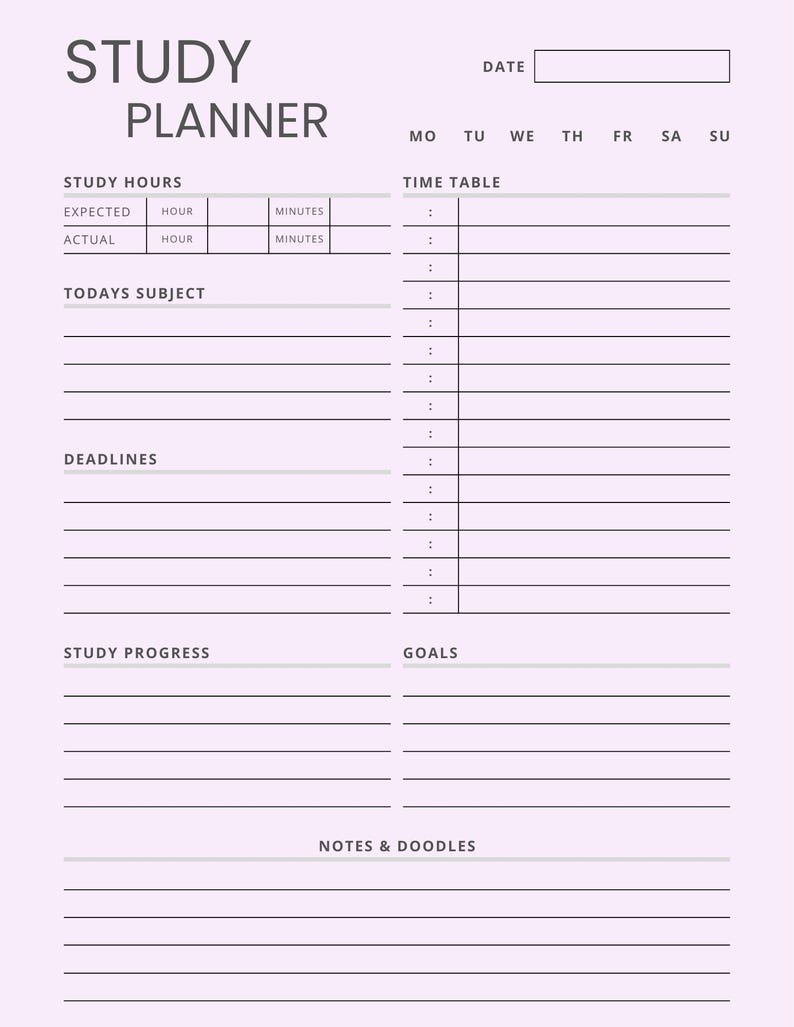 STUDY
PLANNER

DATE

MO TU WE TH FR SA SU

STUDY HOURS

| EXPECTED | HOUR | | MINUTES | |
|---|---|---|---|---|
| ACTUAL | HOUR | | MINUTES | |

TODAYS SUBJECT

DEADLINES

TIME TABLE

:
:
:
:
:
:
:
:
:
:
:
:
:
:
:

STUDY PROGRESS

GOALS

NOTES & DOODLES